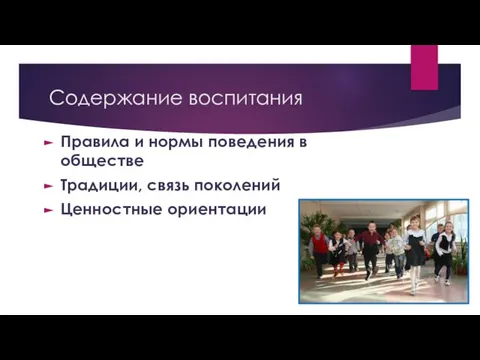 Содержание воспитания

Правила и нормы поведения в обществе

Традиции, связь поколений

Ценностные ориентации